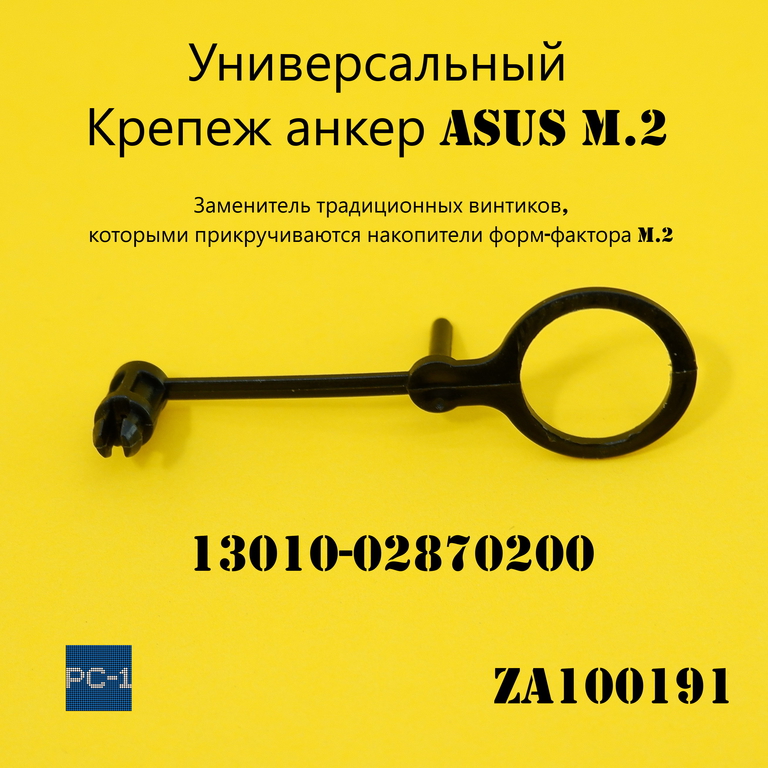 Универсальный
Крепеж анкер ASUS M.2

Заменитель традиционных винтиков,
которыми прикручиваются накопители форм-фактора M.2

13010-02870200

PC-1

ZA100191